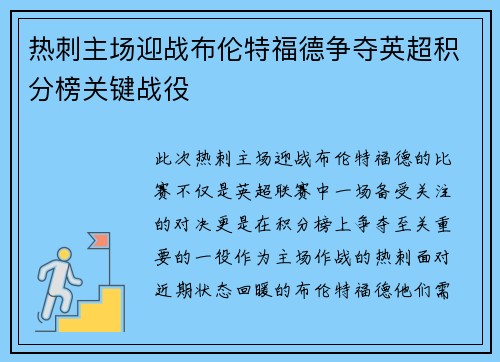 热刺主场迎战布伦特福德争夺英超积分榜关键战役

此次热刺主场迎战布伦特福德的比赛不仅是英超联赛中一场备受关注的对决更是在积分榜上争夺至关重要的一役作为主场作战的热刺面对近期状态回暖的布伦特福德他们需